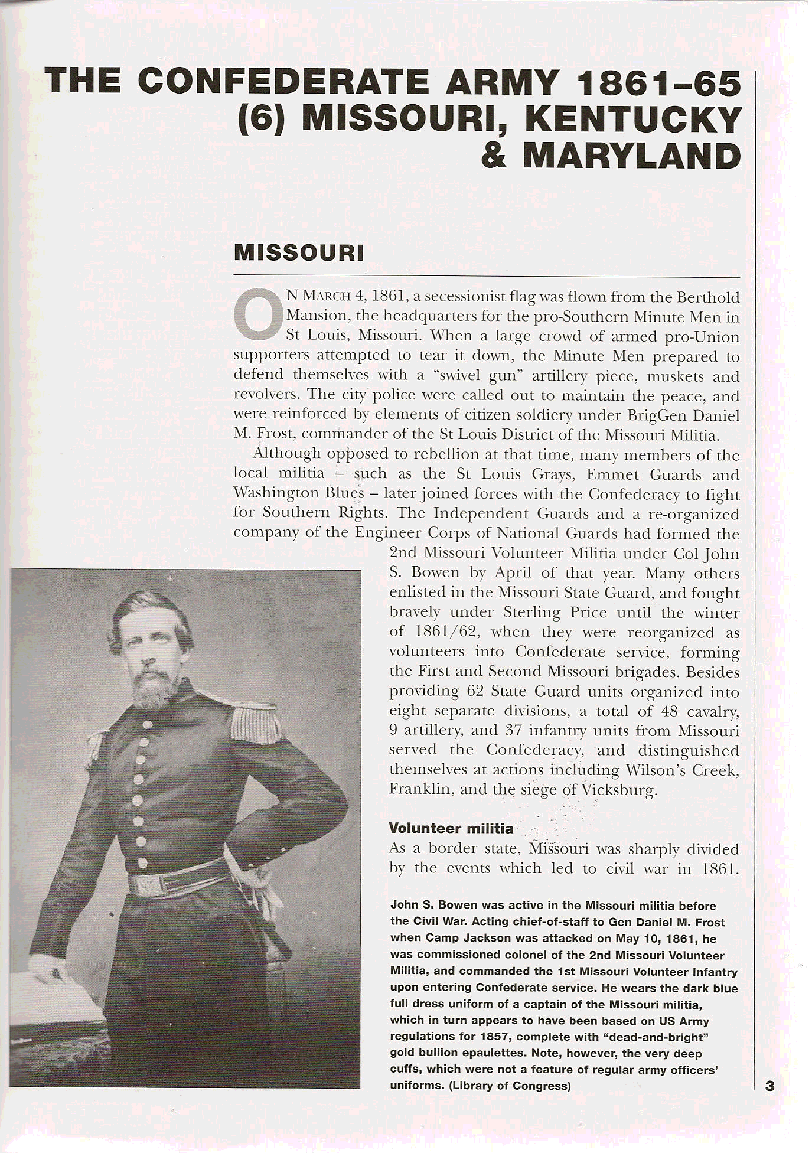 THE CONFEDERATE ARMY 1861–65 (6) MISSOURI, KENTUCKY & MARYLAND

MISSOURI

ON MARCH 4, 1861, a secessionist flag was flown from the Berthold Mansion, the headquarters for the pro-Southern Minute Men in St Louis, Missouri. When a large crowd of armed pro-Union supporters attempted to tear it down, the Minute Men prepared to defend themselves with a "swivel gun" artillery piece, muskets and revolvers. The city police were called out to maintain the peace, and were reinforced by elements of citizen soldiery under BrigGen Daniel M. Frost, commander of the St Louis District of the Missouri Militia.

Although opposed to rebellion at that time, many members of the local militia – such as the St Louis Grays, Emmet Guards and Washington Blues – later joined forces with the Confederacy to fight for Southern Rights. The Independent Guards and a re-organized company of the Engineer Corps of National Guards had formed the 2nd Missouri Volunteer Militia under Col John S. Bowen by April of that year. Many others enlisted in the Missouri State Guard, and fought bravely under Sterling Price until the winter of 1861/62, when they were reorganized as volunteers into Confederate service, forming the First and Second Missouri brigades. Besides providing 62 State Guard units organized into eight separate divisions, a total of 48 cavalry, 9 artillery, and 37 infantry units from Missouri served the Confederacy, and distinguished themselves at actions including Wilson's Creek, Franklin, and the siege of Vicksburg.

Volunteer militia

As a border state, Missouri was sharply divided by the events which led to civil war in 1861.

John S. Bowen was active in the Missouri militia before the Civil War. Acting chief-of-staff to Gen Daniel M. Frost when Camp Jackson was attacked on May 10, 1861, he was commissioned colonel of the 2nd Missouri Volunteer Militia, and commanded the 1st Missouri Volunteer Infantry upon entering Confederate service. He wears the dark blue full dress uniform of a captain of the Missouri militia, which in turn appears to have been based on US Army regulations for 1857, complete with "dead-and-bright" gold bullion epaulettes. Note, however, the very deep cuffs, which were not a feature of regular army officers' uniforms. (Library of Congress)

3